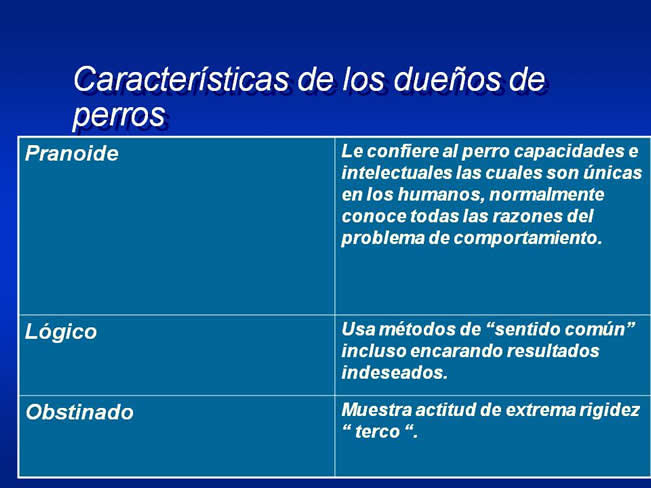 Características de los dueños de perros

| | |
|---|---|
| Pranoide | Le confiere al perro capacidades e intelectuales las cuales son únicas en los humanos, normalmente conoce todas las razones del problema de comportamiento. |
| Lógico | Usa métodos de “sentido común” incluso encarando resultados indeseados. |
| Obstinado | Muestra actitud de extrema rigidez “ terco “. |